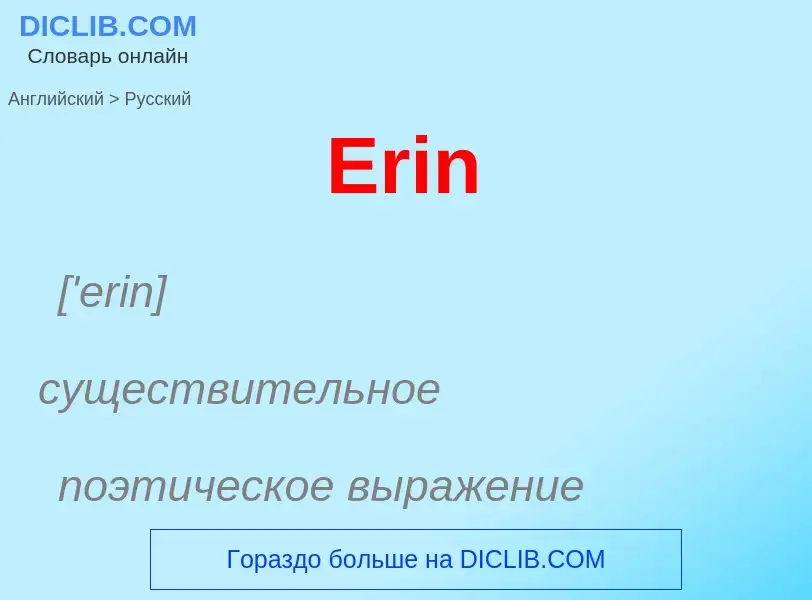 DICLIB.COM
Словарь онлайн

Английский > Русский

Erin

['erin]

существительное

поэтическое выражение

Гораздо больше на DICLIB.COM